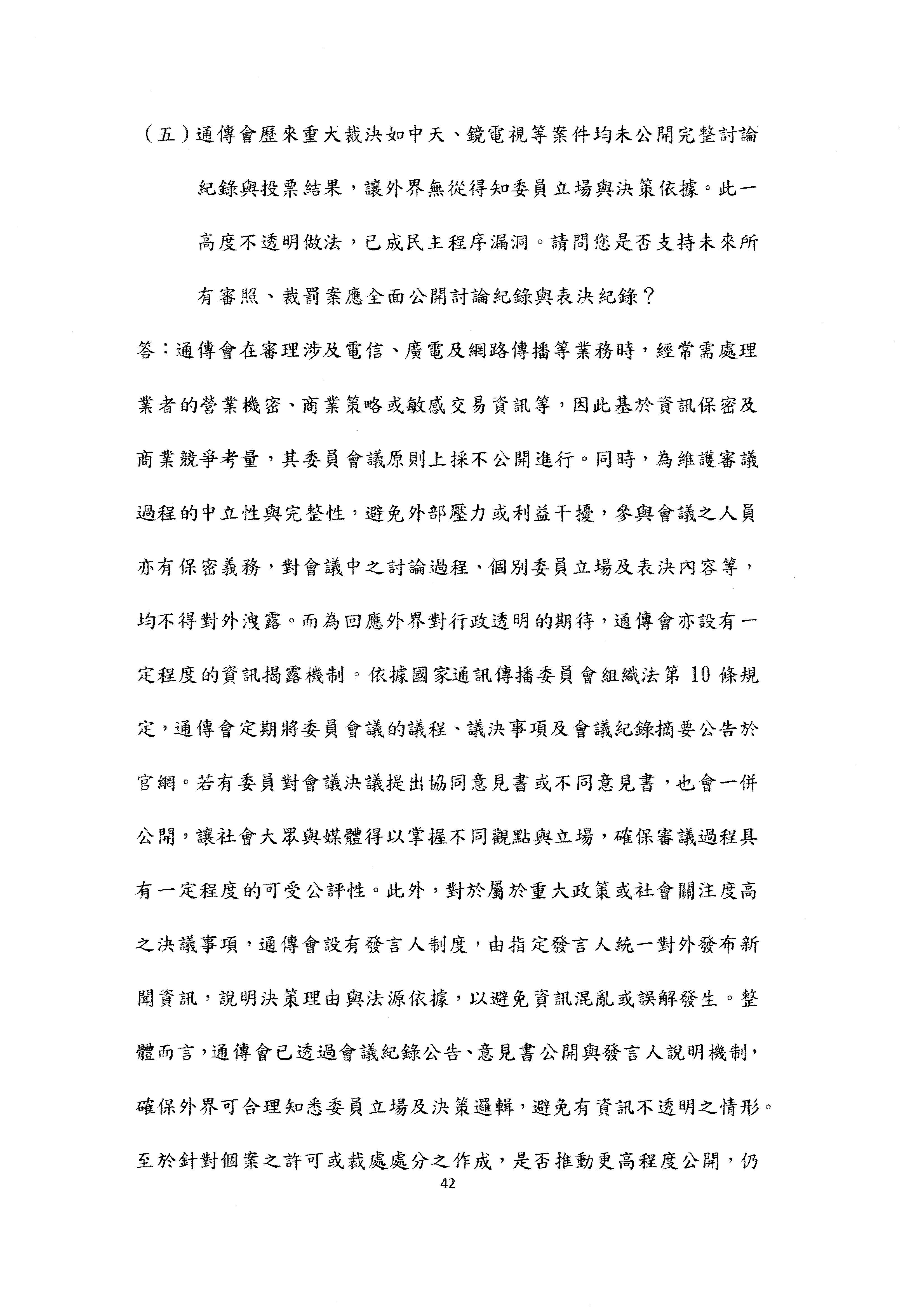 （五）通傳會歷來重大裁決如中天、鏡電視等案件均未公開完整討論紀錄與投票結果，讓外界無從得知委員立場與決策依據。此一高度不透明做法，已成民主程序漏洞。請問您是否支持未來所有審照、裁罰案應全面公開討論紀錄與表決紀錄？

答：通傳會在審理涉及電信、廣電及網路傳播等業務時，經常需處理業者的營業機密、商業策略或敏感交易資訊等，因此基於資訊保密及商業競爭考量，其委員會議原則上採不公開進行。同時，為維護審議過程的中立性與完整性，避免外部壓力或利益干擾，參與會議之人員亦有保密義務，對會議中之討論過程、個別委員立場及表決內容等，均不得對外洩露。而為回應外界對行政透明的期待，通傳會亦設有一定程度的資訊揭露機制。依據國家通訊傳播委員會組織法第 10 條規定，通傳會定期將委員會議的議程、議決事項及會議紀錄摘要公告於官網。若有委員對會議決議提出協同意見書或不同意見書，也會一併公開，讓社會大眾與媒體得以掌握不同觀點與立場，確保審議過程具有一定程度的可受公評性。此外，對於屬於重大政策或社會關注度高之決議事項，通傳會設有發言人制度，由指定發言人統一對外發布新聞資訊，說明決策理由與法源依據，以避免資訊混亂或誤解發生。整體而言，通傳會已透過會議紀錄公告、意見書公開與發言人說明機制，確保外界可合理知悉委員立場及決策邏輯，避免有資訊不透明之情形。至於針對個案之許可或裁處處分之作成，是否推動更高程度公開，仍

42